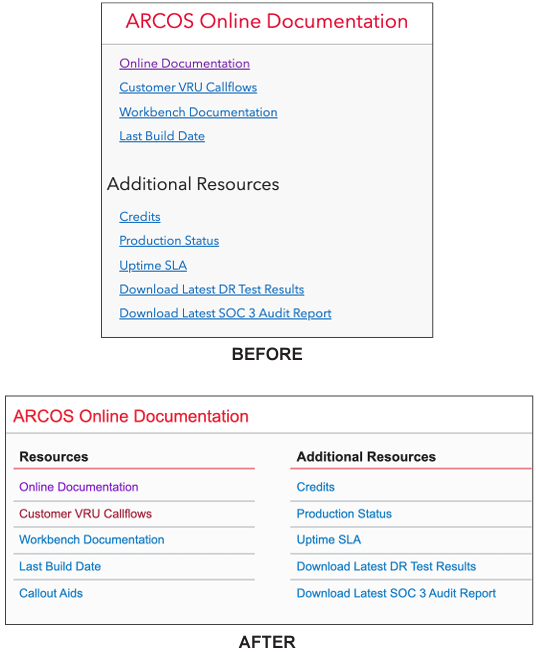 ARCOS Online Documentation

Online Documentation
Customer VRU Callflows
Workbench Documentation
Last Build Date

Additional Resources

Credits
Production Status
Uptime SLA
Download Latest DR Test Results
Download Latest SOC 3 Audit Report

BEFORE

ARCOS Online Documentation

Resources

Online Documentation
Customer VRU Callflows
Workbench Documentation
Last Build Date
Callout Aids

Additional Resources

Credits
Production Status
Uptime SLA
Download Latest DR Test Results
Download Latest SOC 3 Audit Report

AFTER